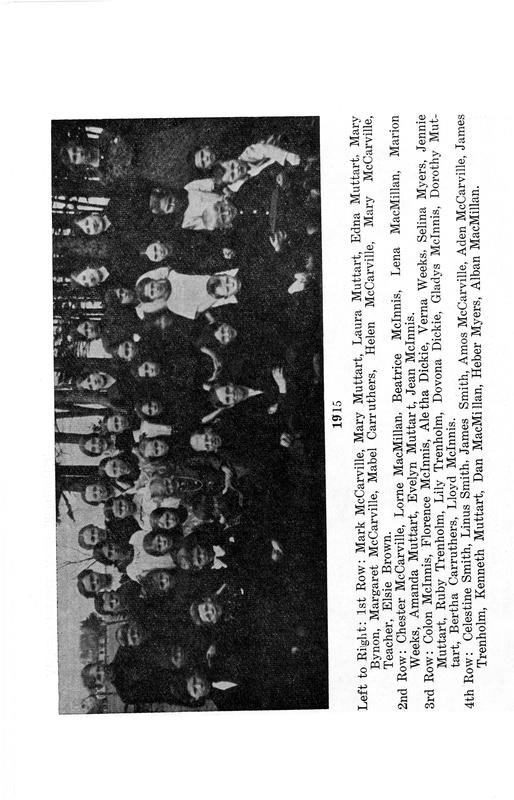 1915

Left to Right: 1st Row: Mark McCarville, Mary Muttart, Laura Muttart, Edna Muttart, Mary Bynon, Margaret McCarville, Mabel Carruthers, Helen McCarville, Mary McCarville, Teacher, Elsie Brown.

2nd Row: Chester McCarville, Lorne MacMillan, Beatrice McInnis, Lena MacMillan, Marion Weeks, Amanda Muttart, Evelyn Muttart, Jean McInnis.

3rd Row: Colon McInnis, Florence McInnis, Aletha Dickie, Verna Weeks, Selina Myers, Jennie Muttart, Ruby Trenholm, Lily Trenholm, Dovona Dickie, Gladys McInnis, Dorothy Muttart, Bertha Carruthers, Lloyd McInnis.

4th Row: Celestine Smith, Linus Smith, James Smith, Amos McCarville, Aden McCarville, James Trenholm, Kenneth Muttart, Dan MacMillan, Heber Myers, Alban MacMillan.